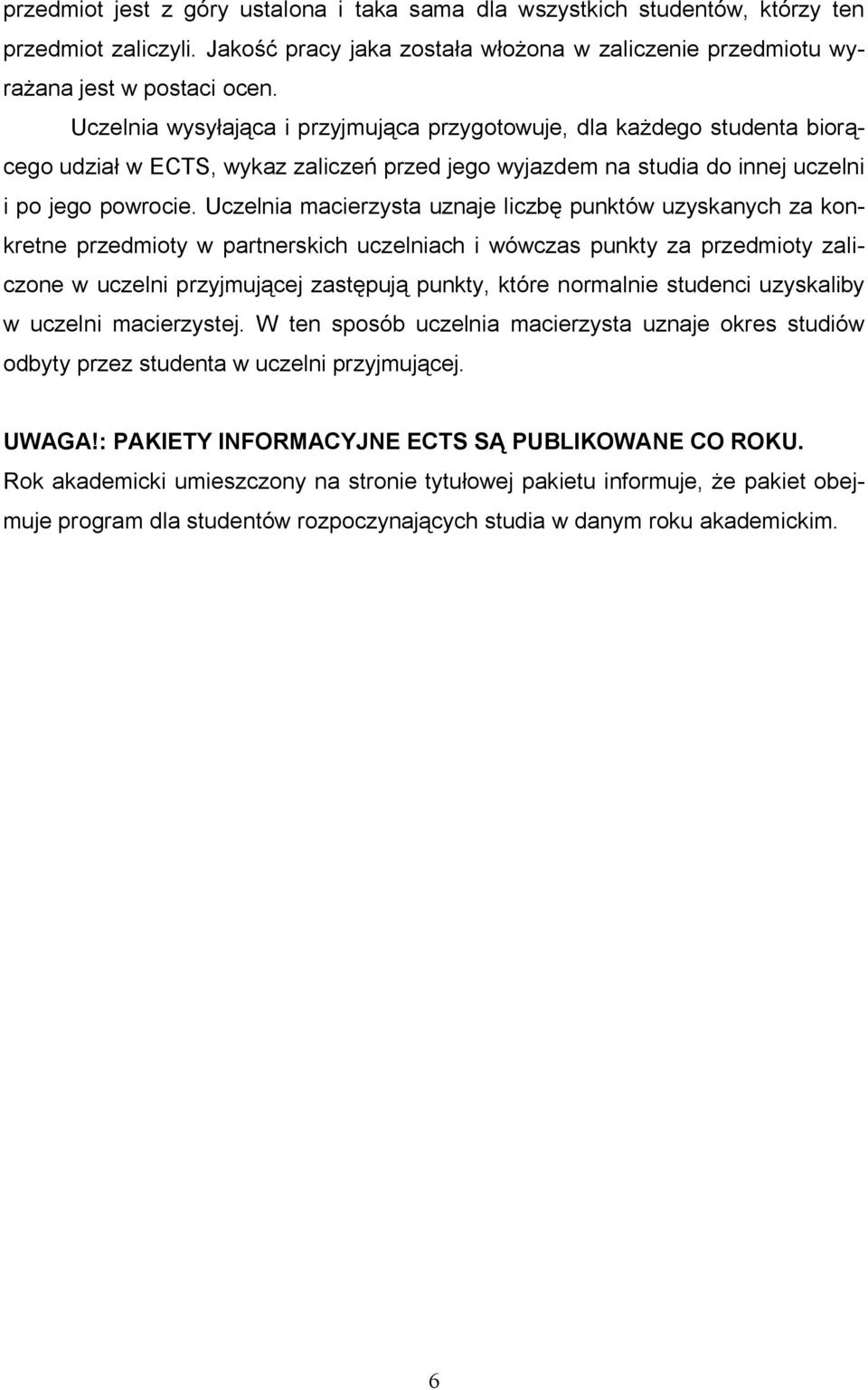 przedmiot jest z góry ustalona i taka sama dla wszystkich studentów, którzy ten przedmiot zaliczyli. Jakość pracy jaka została włożona w zaliczenie przedmiotu wyrażana jest w postaci ocen.

Uczelnia wysyłająca i przyjmująca przygotowuje, dla każdego studenta biorącego udział w ECTS, wykaz zaliczeń przed jego wyjazdem na studia do innej uczelni i po jego powrocie. Uczelnia macierzysta uznaje liczbę punktów uzyskanych za konkretne przedmioty w partnerskich uczelniach i wówczas punkty za przedmioty zaliczone w uczelni przyjmującej zastępują punkty, które normalnie studenci uzyskaliby w uczelni macierzystej. W ten sposób uczelnia macierzysta uznaje okres studiów odbyty przez studenta w uczelni przyjmującej.

UWAGA!: PAKIETY INFORMACYJNE ECTS SĄ PUBLIKOWANE CO ROKU. Rok akademicki umieszczony na stronie tytułowej pakietu informuje, że pakiet obejmuje program dla studentów rozpoczynających studia w danym roku akademickim.

6